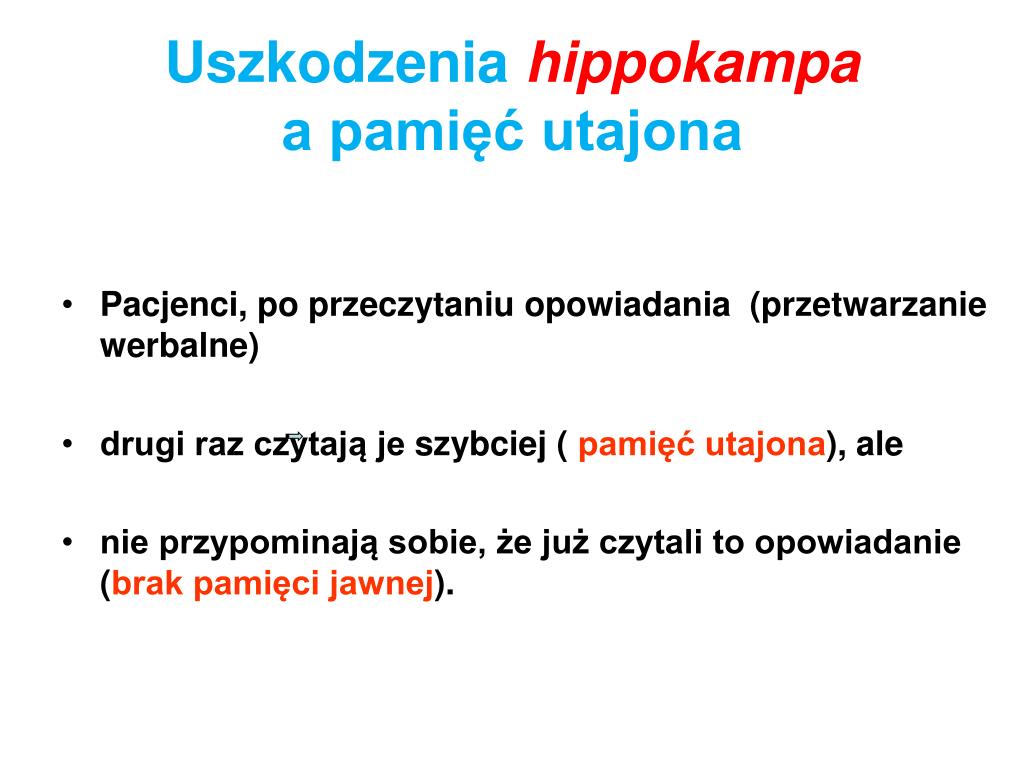 Uszkodzenia hippokampa a pamięć utajona

• Pacjenci, po przeczytaniu opowiadania (przetwarzanie werbalne)

• drugi raz czytają je szybciej ( pamięć utajona), ale

• nie przypominają sobie, że już czytali to opowiadanie (brak pamięci jawnej).